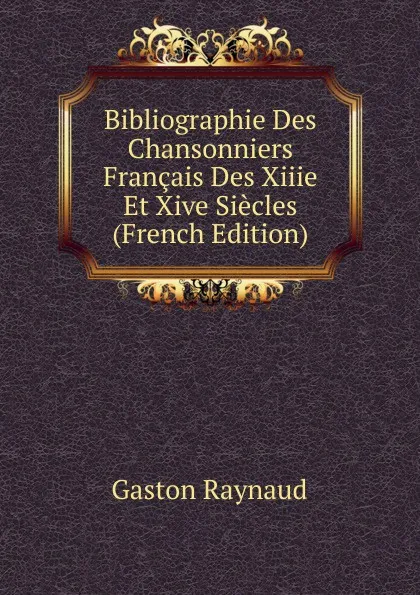 Bibliographie Des Chansonniers Français Des Xiiie Et Xive Siècles (French Edition)

Gaston Raynaud